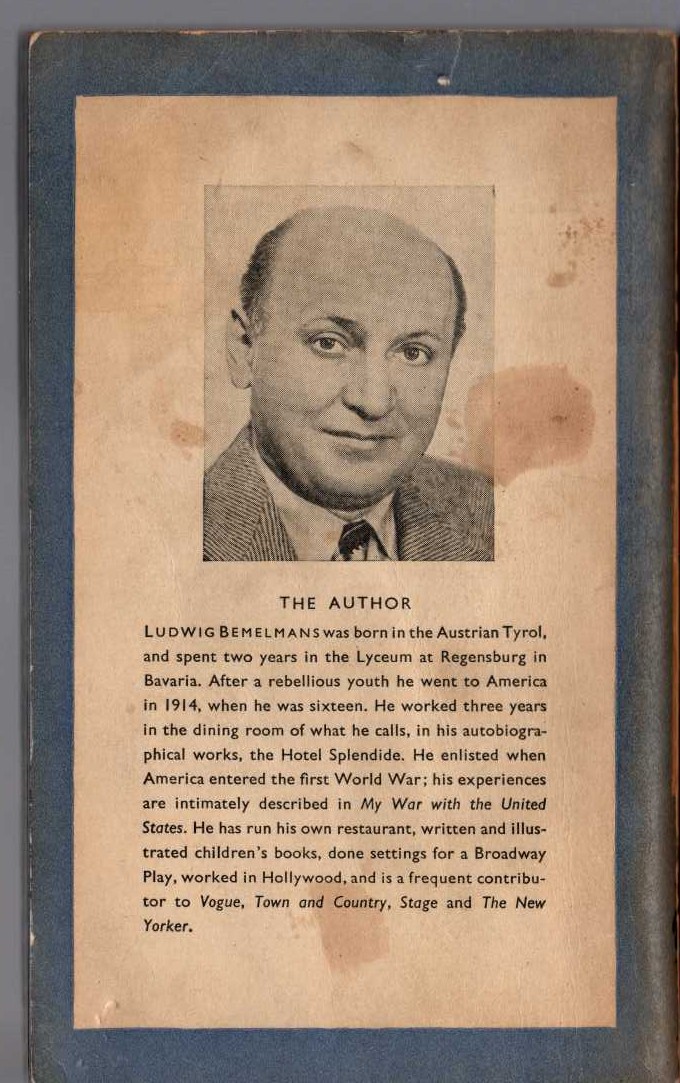 THE AUTHOR

LUDWIG BEMELMANS was born in the Austrian Tyrol, and spent two years in the Lyceum at Regensburg in Bavaria. After a rebellious youth he went to America in 1914, when he was sixteen. He worked three years in the dining room of what he calls, in his autobiographical works, the Hotel Splendide. He enlisted when America entered the first World War; his experiences are intimately described in My War with the United States. He has run his own restaurant, written and illustrated children's books, done settings for a Broadway Play, worked in Hollywood, and is a frequent contributor to Vogue, Town and Country, Stage and The New Yorker.